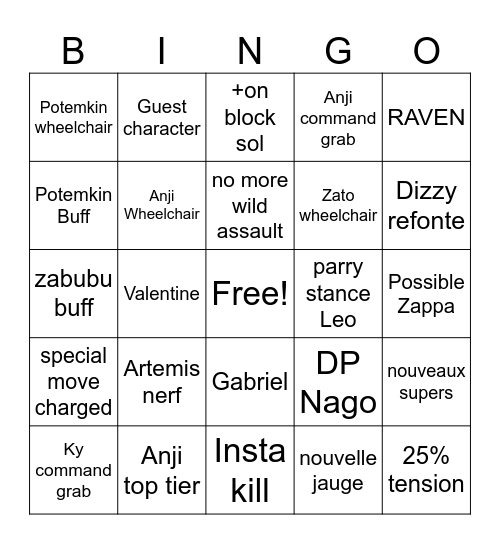 | B | I | N | G | O |
|---|---|---|---|---|
| Potemkin wheelchair | Guest character | +on block sol | Anji command grab | RAVEN |
| Potemkin Buff | Anji Wheelchair | no more wild assault | Zato wheelchair | Dizzy refonte |
| zabubu buff | Valentine | Free! | parry stance Leo | Possible Zappa |
| special move charged | Artemis nerf | Gabriel | DP Nago | nouveaux supers |
| Ky command grab | Anji top tier | Insta kill | nouvelle jauge | 25% tension |